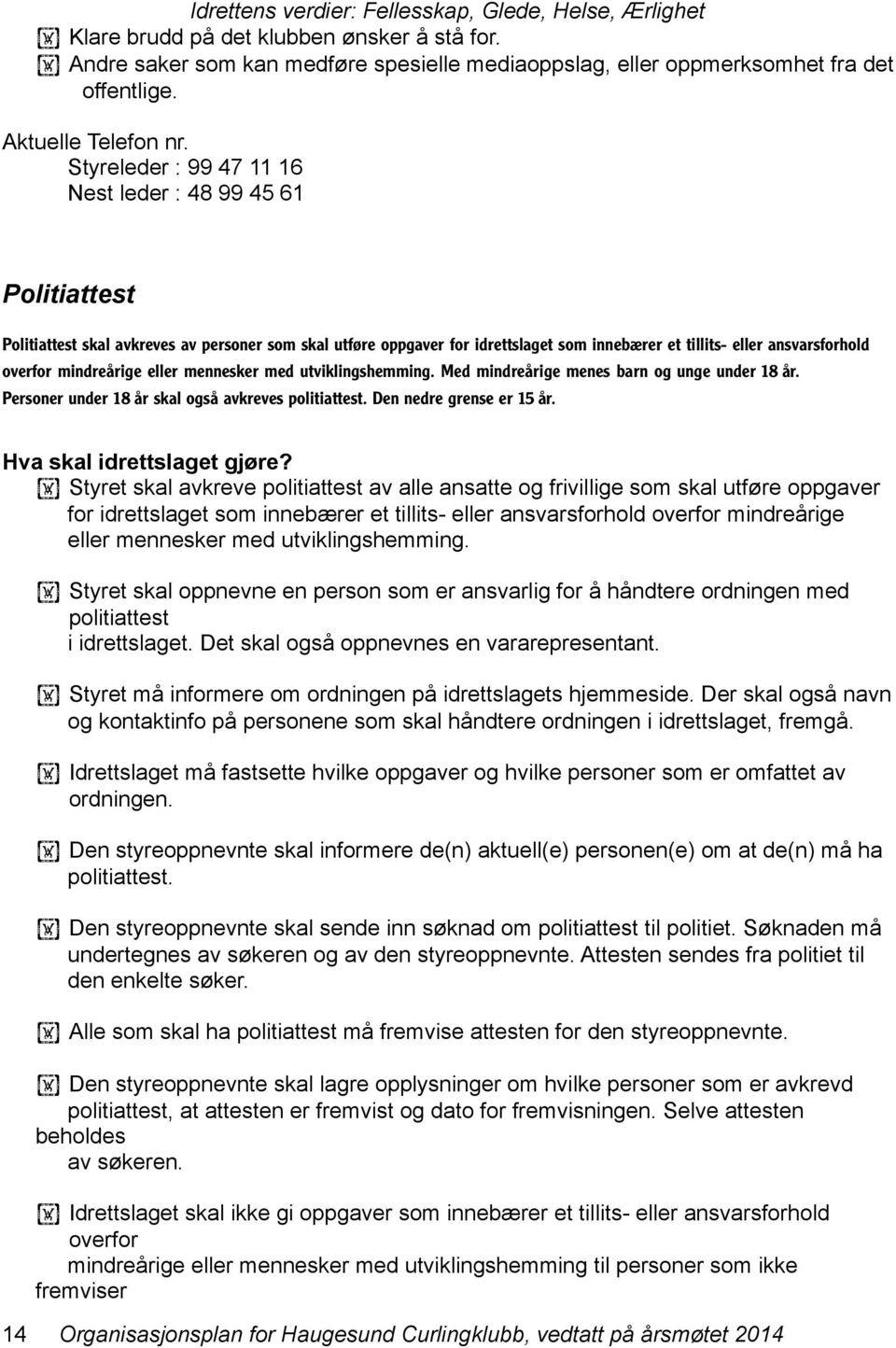 Idrettens verdier: Fellesskap, Glede, Helse, Ærlighet

Klare brudd på det klubben ønsker å stå for.

Andre saker som kan medføre spesielle mediaoppslag, eller oppmerksomhet fra det offentlige.

Aktuelle Telefon nr.
Styreleder : 99 47 11 16
Nest leder : 48 99 45 61

Politiattest

Politiattest skal avkreves av personer som skal utføre oppgaver for idrettslaget som innebærer et tillits- eller ansvarsforhold overfor mindreårige eller mennesker med utviklingshemming. Med mindreårige menes barn og unge under 18 år. Personer under 18 år skal også avkreves politiattest. Den nedre grense er 15 år.

Hva skal idrettslaget gjøre?

Styret skal avkreve politiattest av alle ansatte og frivillige som skal utføre oppgaver for idrettslaget som innebærer et tillits- eller ansvarsforhold overfor mindreårige eller mennesker med utviklingshemming.

Styret skal oppnevne en person som er ansvarlig for å håndtere ordningen med politiattest i idrettslaget. Det skal også oppnevnes en vararepresentant.

Styret må informere om ordningen på idrettslagets hjemmeside. Der skal også navn og kontaktinfo på personene som skal håndtere ordningen i idrettslaget, fremgå.

Idrettslaget må fastsette hvilke oppgaver og hvilke personer som er omfattet av ordningen.

Den styreoppnevnte skal informere de(n) aktuell(e) personen(e) om at de(n) må ha politiattest.

Den styreoppnevnte skal sende inn søknad om politiattest til politiet. Søknaden må undertegnes av søkeren og av den styreoppnevnte. Attesten sendes fra politiet til den enkelte søker.

Alle som skal ha politiattest må fremvise attesten for den styreoppnevnte.

Den styreoppnevnte skal lagre opplysninger om hvilke personer som er avkrevd politiattest, at attesten er fremvist og dato for fremvisningen. Selve attesten beholdes av søkeren.

Idrettslaget skal ikke gi oppgaver som innebærer et tillits- eller ansvarsforhold overfor mindreårige eller mennesker med utviklingshemming til personer som ikke fremviser

14 Organisasjonsplan for Haugesund Curlingklubb, vedtatt på årsmøtet 2014